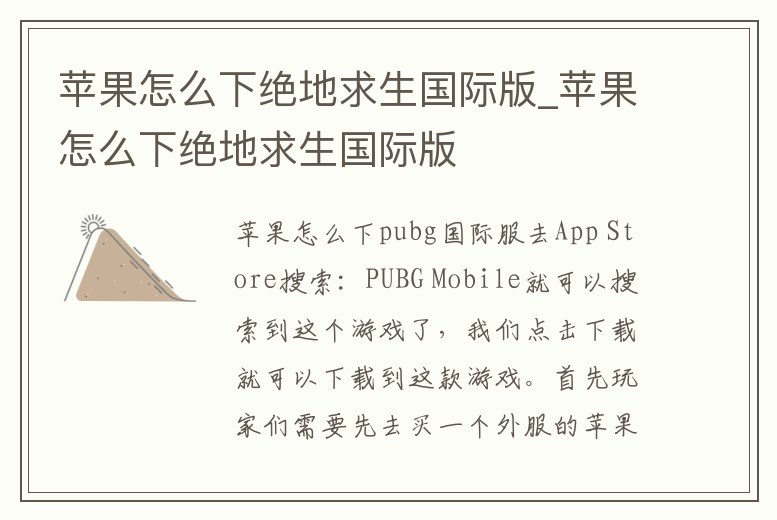 苹果怎么下绝地求生国际版_苹果怎么下绝地求生国际版

苹果怎么下pubg国际服去App Store搜索：PUBG Mobile就可以搜索到这个游戏了，我们点击下载就可以下载到这款游戏。首先玩家们需要先去买一个外服的苹果